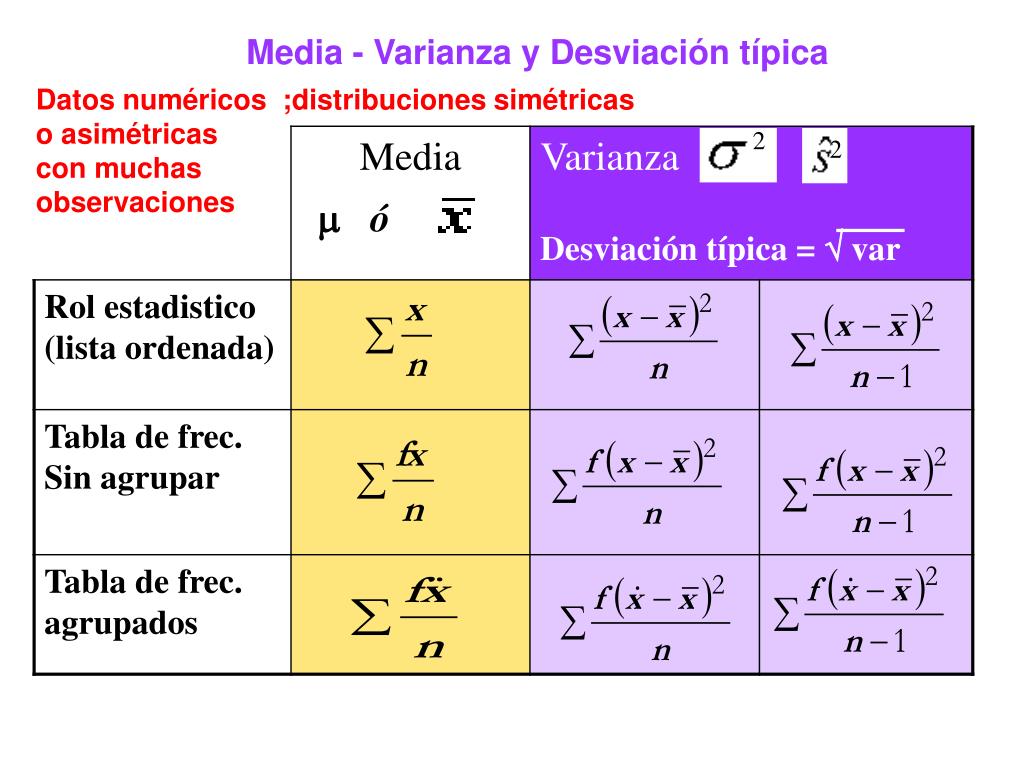 Media - Varianza y Desviación típica

Datos numéricos ;distribuciones simétricas o asimétricas con muchas observaciones

| | Media $\mu$ ó $\bar{x}$ | Varianza $\sigma^2$ $\hat{s}^2$ Desviación típica = $\sqrt{\text{var}}$ | |
|---|---|---|---|
| Rol estadistico (lista ordenada) | $\sum \frac{x}{n}$ | $\sum \frac{(x-\bar{x})^2}{n}$ | $\sum \frac{(x-\bar{x})^2}{n-1}$ |
| Tabla de frec. Sin agrupar | $\sum \frac{fx}{n}$ | $\sum \frac{f(x-\bar{x})^2}{n}$ | $\sum \frac{f(x-\bar{x})^2}{n-1}$ |
| Tabla de frec. agrupados | $\sum \frac{f\dot{x}}{n}$ | $\sum \frac{f(\dot{x}-\bar{x})^2}{n}$ | $\sum \frac{f(\dot{x}-\bar{x})^2}{n-1}$ |